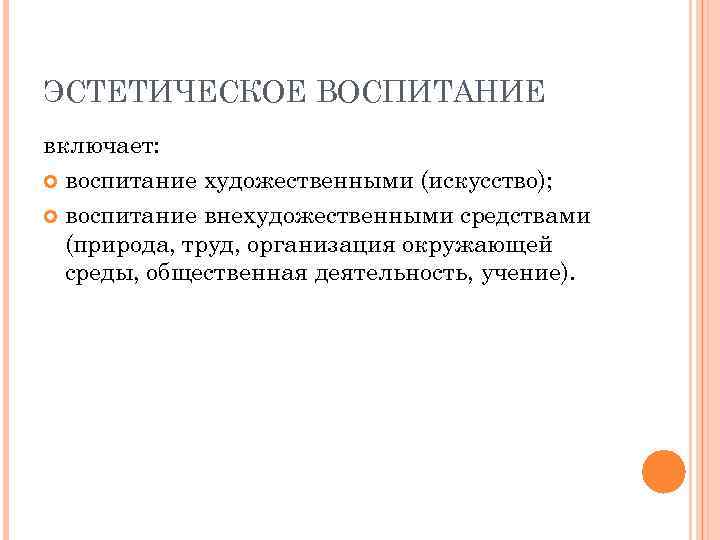 ЭСТЕТИЧЕСКОЕ ВОСПИТАНИЕ

включает:

воспитание художественными (искусство);

воспитание внехудожественными средствами (природа, труд, организация окружающей среды, общественная деятельность, учение).